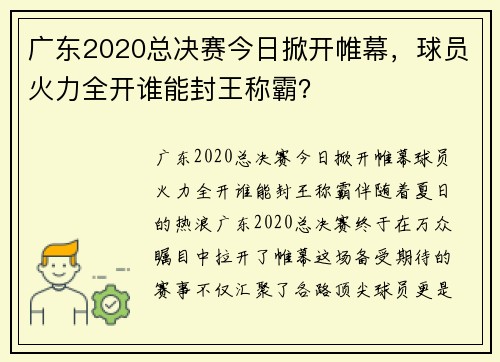 广东2020总决赛今日掀开帷幕，球员火力全开谁能封王称霸？

广东2020总决赛今日掀开帷幕球员火力全开谁能封王称霸伴随着夏日的热浪广东2020总决赛终于在万众瞩目中拉开了帷幕这场备受期待的赛事不仅汇聚了各路顶尖球员更是